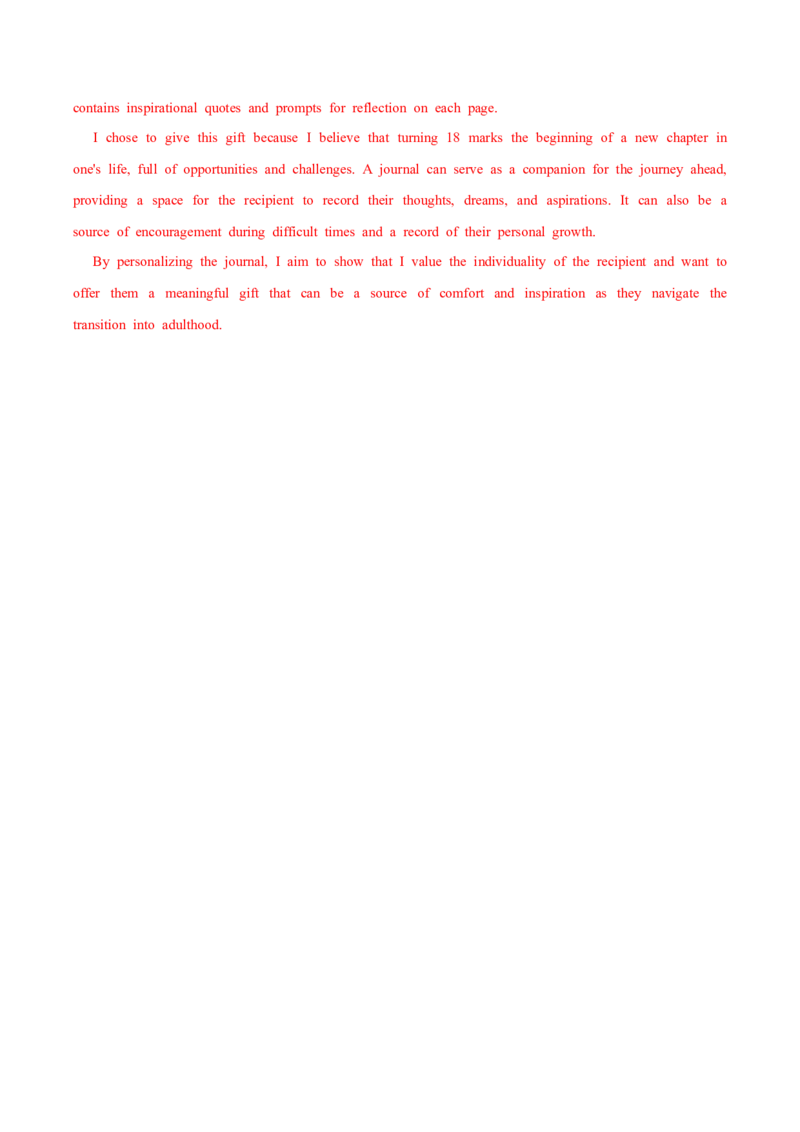 contains inspirational quotes and prompts for reflection on each page.

I chose to give this gift because I believe that turning 18 marks the beginning of a new chapter in one's life, full of opportunities and challenges. A journal can serve as a companion for the journey ahead, providing a space for the recipient to record their thoughts, dreams, and aspirations. It can also be a source of encouragement during difficult times and a record of their personal growth.

By personalizing the journal, I aim to show that I value the individuality of the recipient and want to offer them a meaningful gift that can be a source of comfort and inspiration as they navigate the transition into adulthood.